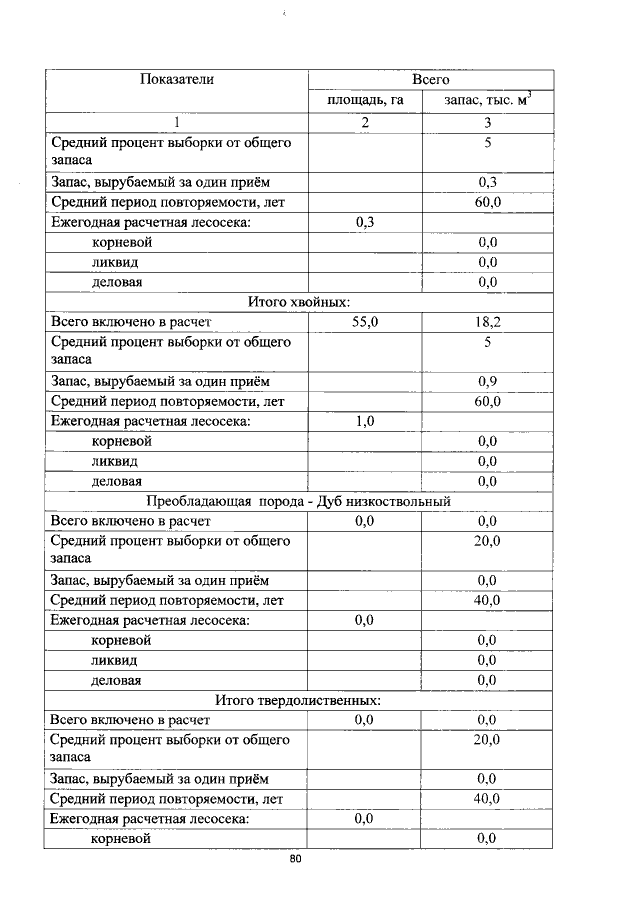 | Показатели | Всего | |
|---|---|---|
| | площадь, га | запас, тыс. $м^3$ |
| 1 | 2 | 3 |
| Средний процент выборки от общего запаса | | 5 |
| Запас, вырубаемый за один приём | | 0,3 |
| Средний период повторяемости, лет | | 60,0 |
| Ежегодная расчетная лесосека: | 0,3 | |
| корневой | | 0,0 |
| ликвид | | 0,0 |
| деловая | | 0,0 |
| Итого хвойных: | | |
| Всего включено в расчет | 55,0 | 18,2 |
| Средний процент выборки от общего запаса | | 5 |
| Запас, вырубаемый за один приём | | 0,9 |
| Средний период повторяемости, лет | | 60,0 |
| Ежегодная расчетная лесосека: | 1,0 | |
| корневой | | 0,0 |
| ликвид | | 0,0 |
| деловая | | 0,0 |
| Преобладающая порода - Дуб низкоствольный | | |
| Всего включено в расчет | 0,0 | 0,0 |
| Средний процент выборки от общего запаса | | 20,0 |
| Запас, вырубаемый за один приём | | 0,0 |
| Средний период повторяемости, лет | | 40,0 |
| Ежегодная расчетная лесосека: | 0,0 | |
| корневой | | 0,0 |
| ликвид | | 0,0 |
| деловая | | 0,0 |
| Итого твердолиственных: | | |
| Всего включено в расчет | 0,0 | 0,0 |
| Средний процент выборки от общего запаса | | 20,0 |
| Запас, вырубаемый за один приём | | 0,0 |
| Средний период повторяемости, лет | | 40,0 |
| Ежегодная расчетная лесосека: | 0,0 | |
| корневой | | 0,0 |

80